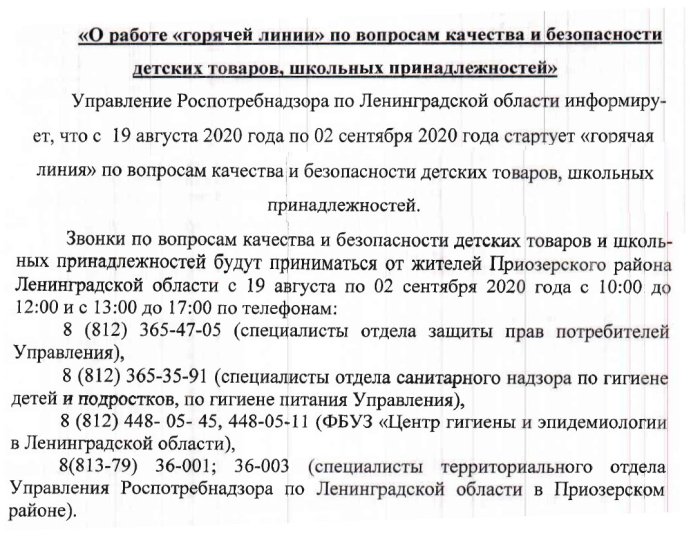 «О работе «горячей линии» по вопросам качества и безопасности детских товаров, школьных принадлежностей»

Управление Роспотребнадзора по Ленинградской области информирует, что с 19 августа 2020 года по 02 сентября 2020 года стартует «горячая линия» по вопросам качества и безопасности детских товаров, школьных принадлежностей.

Звонки по вопросам качества и безопасности детских товаров и школьных принадлежностей будут приниматься от жителей Приозерского района Ленинградской области с 19 августа по 02 сентября 2020 года с 10:00 до 12:00 и с 13:00 до 17:00 по телефонам:

8 (812) 365-47-05 (специалисты отдела защиты прав потребителей Управления),

8 (812) 365-35-91 (специалисты отдела санитарного надзора по гигиене детей и подростков, по гигиене питания Управления),

8 (812) 448- 05- 45, 448-05-11 (ФБУЗ «Центр гигиены и эпидемиологии в Ленинградской области),

8(813-79) 36-001; 36-003 (специалисты территориального отдела Управления Роспотребнадзора по Ленинградской области в Приозерском районе).